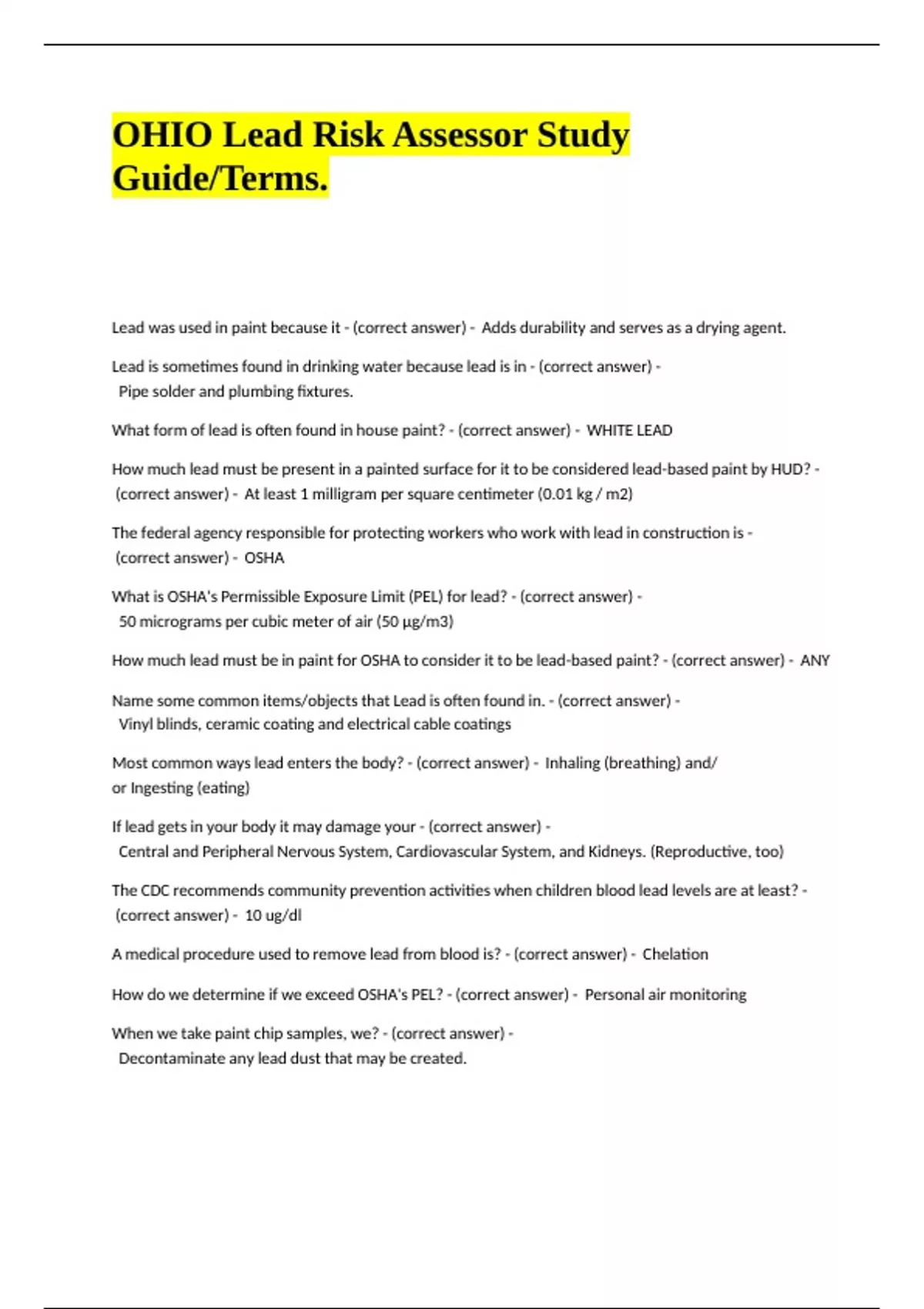 OHIO Lead Risk Assessor Study Guide/Terms.

Lead was used in paint because it - (correct answer) - Adds durability and serves as a drying agent.

Lead is sometimes found in drinking water because lead is in - (correct answer) - Pipe solder and plumbing fixtures.

What form of lead is often found in house paint? - (correct answer) - WHITE LEAD

How much lead must be present in a painted surface for it to be considered lead-based paint by HUD? - (correct answer) - At least 1 milligram per square centimeter (0.01 kg / m2)

The federal agency responsible for protecting workers who work with lead in construction is - (correct answer) - OSHA

What is OSHA's Permissible Exposure Limit (PEL) for lead? - (correct answer) - 50 micrograms per cubic meter of air (50 µg/m3)

How much lead must be in paint for OSHA to consider it to be lead-based paint? - (correct answer) - ANY

Name some common items/objects that Lead is often found in. - (correct answer) - Vinyl blinds, ceramic coating and electrical cable coatings

Most common ways lead enters the body? - (correct answer) - Inhaling (breathing) and/ or Ingesting (eating)

If lead gets in your body it may damage your - (correct answer) - Central and Peripheral Nervous System, Cardiovascular System, and Kidneys. (Reproductive, too)

The CDC recommends community prevention activities when children blood lead levels are at least? - (correct answer) - 10 ug/dl

A medical procedure used to remove lead from blood is? - (correct answer) - Chelation

How do we determine if we exceed OSHA's PEL? - (correct answer) - Personal air monitoring

When we take paint chip samples, we? - (correct answer) - Decontaminate any lead dust that may be created.